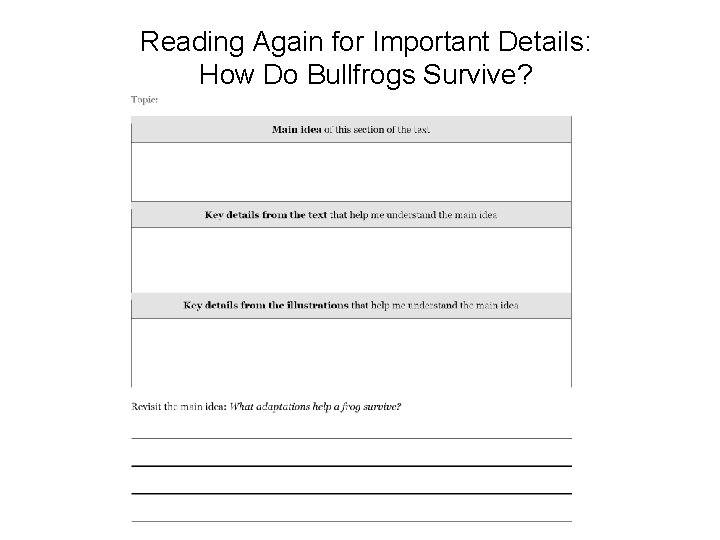 Reading Again for Important Details:
How Do Bullfrogs Survive?

Topic:

Main idea of this section of the text.

Key details from the text that help me understand the main idea

Key details from the illustrations that help me understand the main idea

Revisit the main idea: What adaptations help a frog survive?

____
____
____
____